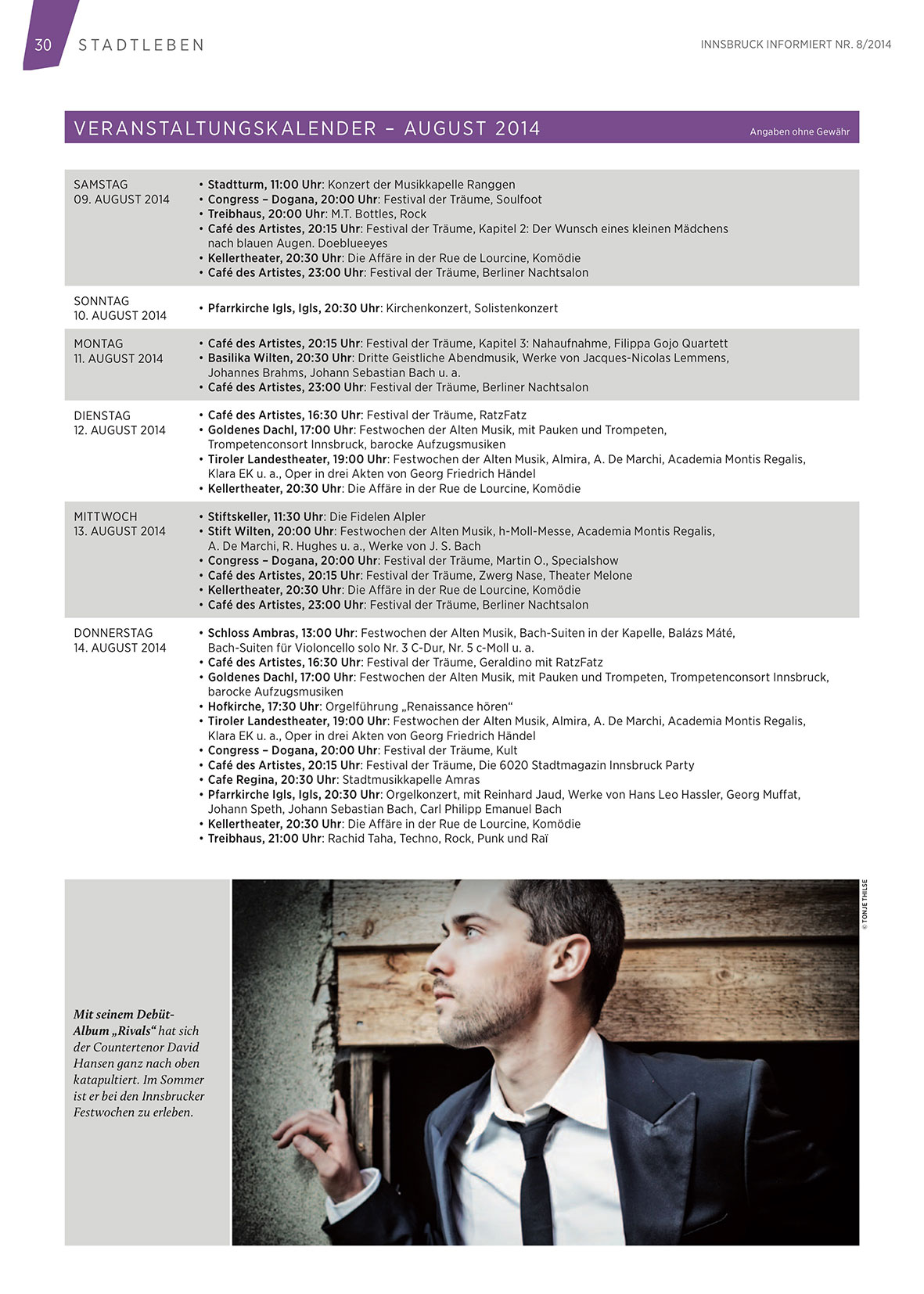 30 STADTLEBEN

INNSBRUCK INFORMIERT NR. 8/2014

VERANSTALTUNGSKALENDER – AUGUST 2014

Angaben ohne Gewähr

SAMSTAG
09. AUGUST 2014

• Stadtturm, 11:00 Uhr: Konzert der Musikkapelle Ranggen
• Congress – Dogana, 20:00 Uhr: Festival der Träume, Soulfoot
• Treibhaus, 20:00 Uhr: M.T. Bottles, Rock
• Café des Artistes, 20:15 Uhr: Festival der Träume, Kapitel 2: Der Wunsch eines kleinen Mädchens nach blauen Augen. Doeblueeyes
• Kellertheater, 20:30 Uhr: Die Affäre in der Rue de Lourcine, Komödie
• Café des Artistes, 23:00 Uhr: Festival der Träume, Berliner Nachtsalon

SONNTAG
10. AUGUST 2014

• Pfarrkirche Igls, Igls, 20:30 Uhr: Kirchenkonzert, Solistenkonzert

MONTAG
11. AUGUST 2014

• Café des Artistes, 20:15 Uhr: Festival der Träume, Kapitel 3: Nahaufnahme, Filippa Gojo Quartett
• Basilika Wilten, 20:30 Uhr: Dritte Geistliche Abendmusik, Werke von Jacques-Nicolas Lemmens, Johannes Brahms, Johann Sebastian Bach u. a.
• Café des Artistes, 23:00 Uhr: Festival der Träume, Berliner Nachtsalon

DIENSTAG
12. AUGUST 2014

• Café des Artistes, 16:30 Uhr: Festival der Träume, RatzFatz
• Goldenes Dachl, 17:00 Uhr: Festwochen der Alten Musik, mit Pauken und Trompeten, Trompetenconsort Innsbruck, barocke Aufzugsmusiken
• Tiroler Landestheater, 19:00 Uhr: Festwochen der Alten Musik, Almira, A. De Marchi, Academia Montis Regalis, Klara EK u. a., Oper in drei Akten von Georg Friedrich Händel
• Kellertheater, 20:30 Uhr: Die Affäre in der Rue de Lourcine, Komödie

MITTWOCH
13. AUGUST 2014

• Stiftskeller, 11:30 Uhr: Die Fidelen Alpler
• Stift Wilten, 20:00 Uhr: Festwochen der Alten Musik, h-Moll-Messe, Academia Montis Regalis, A. De Marchi, R. Hughes u. a., Werke von J. S. Bach
• Congress – Dogana, 20:00 Uhr: Festival der Träume, Martin O., Specialshow
• Café des Artistes, 20:15 Uhr: Festival der Träume, Zwerg Nase, Theater Melone
• Kellertheater, 20:30 Uhr: Die Affäre in der Rue de Lourcine, Komödie
• Café des Artistes, 23:00 Uhr: Festival der Träume, Berliner Nachtsalon

DONNERSTAG
14. AUGUST 2014

• Schloss Ambras, 13:00 Uhr: Festwochen der Alten Musik, Bach-Suiten in der Kapelle, Balázs Máté, Bach-Suiten für Violoncello solo Nr. 3 C-Dur, Nr. 5 c-Moll u. a.
• Café des Artistes, 16:30 Uhr: Festival der Träume, Geraldino mit RatzFatz
• Goldenes Dachl, 17:00 Uhr: Festwochen der Alten Musik, mit Pauken und Trompeten, Trompetenconsort Innsbruck, barocke Aufzugsmusiken
• Hofkirche, 17:30 Uhr: Orgelführung „Renaissance hören“
• Tiroler Landestheater, 19:00 Uhr: Festwochen der Alten Musik, Almira, A. De Marchi, Academia Montis Regalis, Klara EK u. a., Oper in drei Akten von Georg Friedrich Händel
• Congress – Dogana, 20:00 Uhr: Festival der Träume, Kult
• Café des Artistes, 20:15 Uhr: Festival der Träume, Die 6020 Stadtmagazin Innsbruck Party
• Cafe Regina, 20:30 Uhr: Stadtmusikkapelle Amras
• Pfarrkirche Igls, Igls, 20:30 Uhr: Orgelkonzert, mit Reinhard Jaud, Werke von Hans Leo Hassler, Georg Muffat, Johann Speth, Johann Sebastian Bach, Carl Philipp Emanuel Bach
• Kellertheater, 20:30 Uhr: Die Affäre in der Rue de Lourcine, Komödie
• Treibhaus, 21:00 Uhr: Rachid Taha, Techno, Rock, Punk und Raï

Mit seinem Debüt-Album „Rivals“ hat sich der Countertenor David Hansen ganz nach oben katapultiert. Im Sommer ist er bei den Innsbrucker Festwochen zu erleben.

© TONJE THILSE